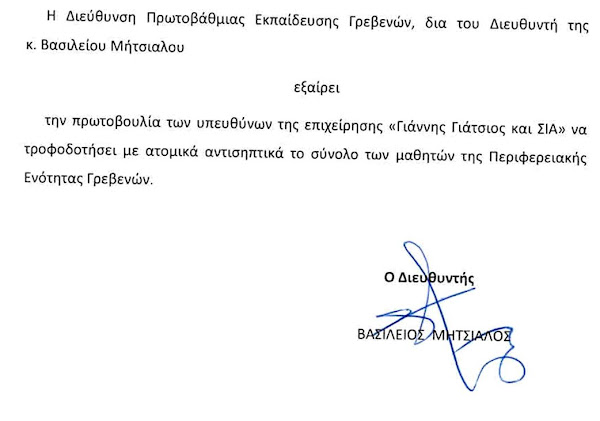 Η Διεύθυνση Πρωτοβάθμιας Εκπαίδευσης Γρεβενών, δια του Διευθυντή της κ. Βασιλείου Μήτσιαλου

εξαίρει

την πρωτοβουλία των υπευθύνων της επιχείρησης «Γιάννης Γιάτσιος και ΣΙΑ» να τροφοδοτήσει με ατομικά αντισηπτικά το σύνολο των μαθητών της Περιφερειακής Ενότητας Γρεβενών.

Ο Διευθυντής

ΒΑΣΙΛΕΙΟΣ ΜΗΤΣΙΑΛΟΣ